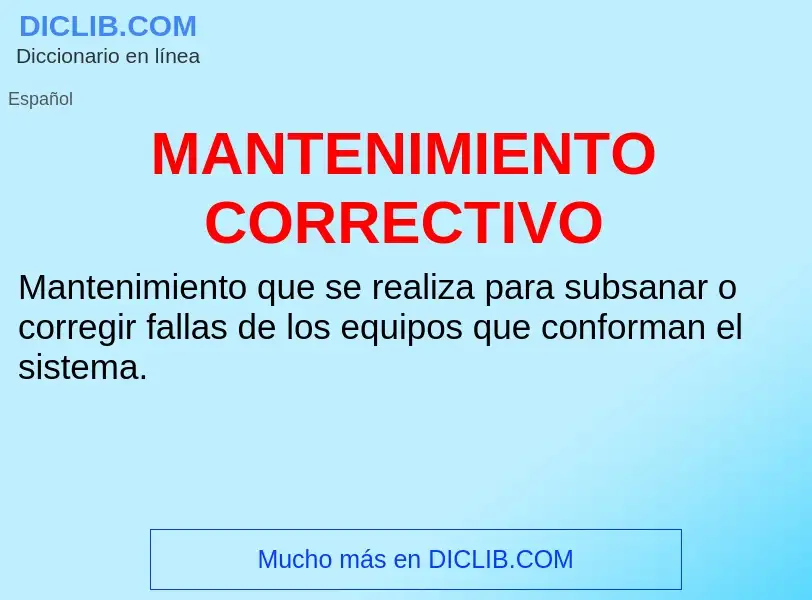 DICLIB.COM
Diccionario en línea

Español

MANTENIMIENTO CORRECTIVO

Mantenimiento que se realiza para subsanar o corregir fallas de los equipos que conforman el sistema.

Mucho más en DICLIB.COM